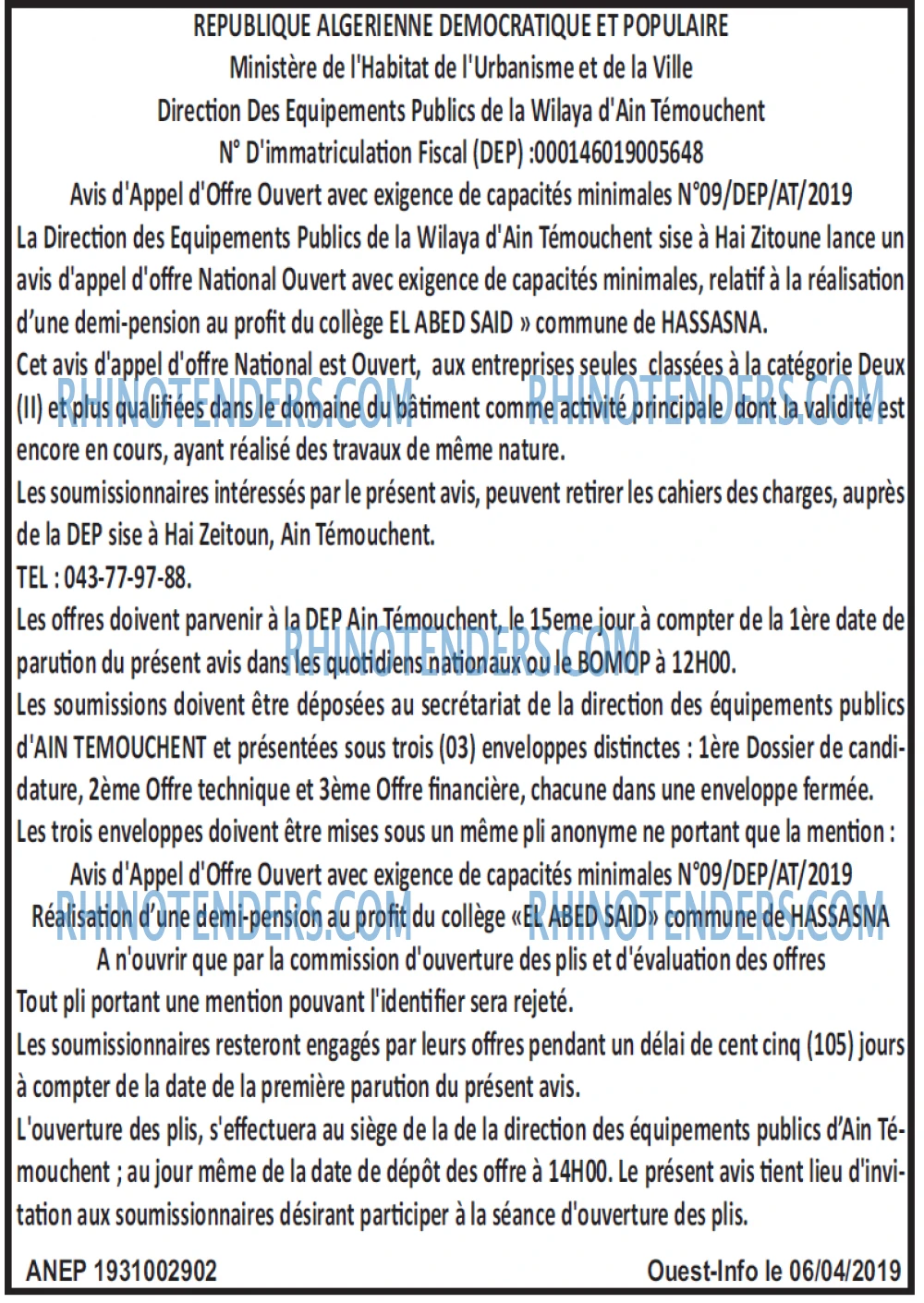 REPUBLIQUE ALGERIENNE DEMOCRATIQUE ET POPULAIRE
Ministère de l'Habitat de l'Urbanisme et de la Ville
Direction Des Equipements Publics de la Wilaya d'Ain Témouchent
N° D'immatriculation Fiscal (DEP) :000146019005648
Avis d'Appel d'Offre Ouvert avec exigence de capacités minimales N°09/DEP/AT/2019

La Direction des Equipements Publics de la Wilaya d'Ain Témouchent sise à Hai Zitoune lance un avis d'appel d'offre National Ouvert avec exigence de capacités minimales, relatif à la réalisation d'une demi-pension au profit du collège EL ABED SAID » commune de HASSASNA.

Cet avis d'appel d'offre National est Ouvert, aux entreprises seules classées à la catégorie Deux (II) et plus qualifiées dans le domaine du bâtiment comme activité principale dont la validité est encore en cours, ayant réalisé des travaux de même nature.

Les soumissionnaires intéressés par le présent avis, peuvent retirer les cahiers des charges, auprès de la DEP sise à Hai Zeitoun, Ain Témouchent.

TEL : 043-77-97-88.

Les offres doivent parvenir à la DEP Ain Témouchent, le 15eme jour à compter de la 1ère date de parution du présent avis dans les quotidiens nationaux ou le BOMOP à 12H00.

Les soumissions doivent être déposées au secrétariat de la direction des équipements publics d'AIN TEMOUCHENT et présentées sous trois (03) enveloppes distinctes : 1ère Dossier de candidature, 2ème Offre technique et 3ème Offre financière, chacune dans une enveloppe fermée.

Les trois enveloppes doivent être mises sous un même pli anonyme ne portant que la mention :

Avis d'Appel d'Offre Ouvert avec exigence de capacités minimales N°09/DEP/AT/2019
Réalisation d'une demi-pension au profit du collège «EL ABED SAID» commune de HASSASNA
A n'ouvrir que par la commission d'ouverture des plis et d'évaluation des offres

Tout pli portant une mention pouvant l'identifier sera rejeté.

Les soumissionnaires resteront engagés par leurs offres pendant un délai de cent cinq (105) jours à compter de la date de la première parution du présent avis.

L'ouverture des plis, s'effectuera au siège de la de la direction des équipements publics d'Ain Témouchent ; au jour même de la date de dépôt des offre à 14H00. Le présent avis tient lieu d'invitation aux soumissionnaires désirant participer à la séance d'ouverture des plis.

ANEP 1931002902
Ouest-Info le 06/04/2019

RHINOTENDERS.COM